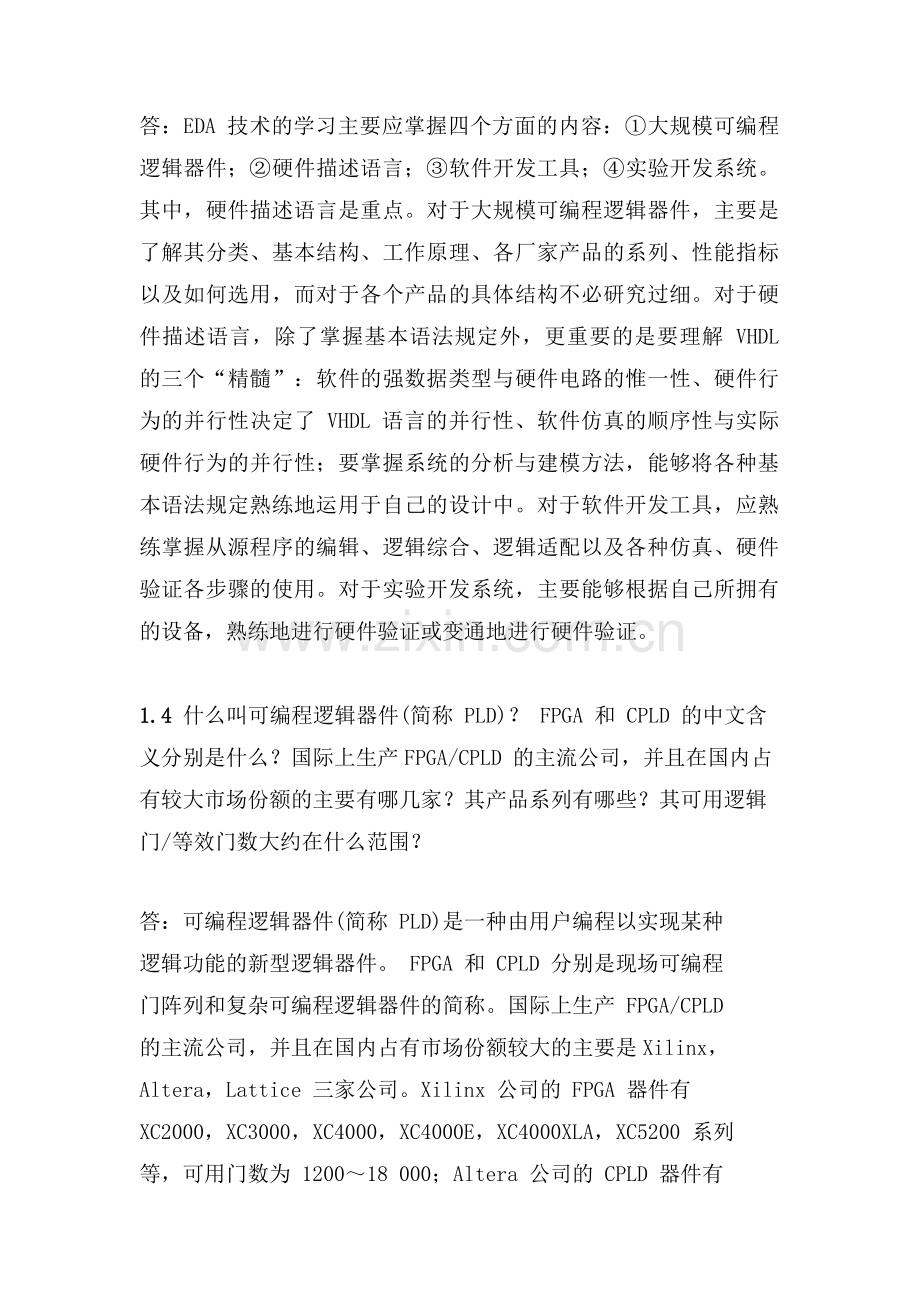 答：EDA技术的学习主要应掌握四个方面的内容：①大规模可编程逻辑器件；②硬件描述语言；③软件开发工具；④实验开发系统。其中，硬件描述语言是重点。对于大规模可编程逻辑器件，主要是了解其分类、基本结构、工作原理、各厂家产品的系列、性能指标以及如何选用，而对于各个产品的具体结构不必研究过细。对于硬件描述语言，除了掌握基本语法规定外，更重要的是要理解VHDL的三个“精髓”：软件的强数据类型与硬件电路的惟一性、硬件行为的并行性决定了VHDL语言的并行性、软件仿真的顺序性与实际硬件行为的并行性；要掌握系统的分析与建模方法，能够将各种基本语法规定熟练地运用于自己的设计中。对于软件开发工具，应熟练掌握从源程序的编辑、逻辑综合、逻辑适配以及各种仿真、硬件验证各步骤的使用。对于实验开发系统，主要能够根据自己所拥有的设备，熟练地进行硬件验证或变通地进行硬件验证。

1.4 什么叫可编程逻辑器件(简称PLD)？ FPGA和CPLD的中文含义分别是什么？国际上生产FPGA/CPLD的主流公司，并且在国内占有较大市场份额的主要有哪几家？其产品系列有哪些？其可用逻辑门/等效门数大约在什么范围？

答：可编程逻辑器件(简称PLD)是一种由用户编程以实现某种逻辑功能的新型逻辑器件。 FPGA和CPLD分别是现场可编程门阵列和复杂可编程逻辑器件的简称。国际上生产FPGA/CPLD的主流公司，并且在国内占有市场份额较大的主要是Xilinx，Altera，Lattice三家公司。Xilinx公司的FPGA器件有XC2000，XC3000，XC4000，XC4000E，XC4000XLA，XC5200系列等，可用门数为1200～18 000；Altera公司的CPLD器件有

www.zixin.com.cn